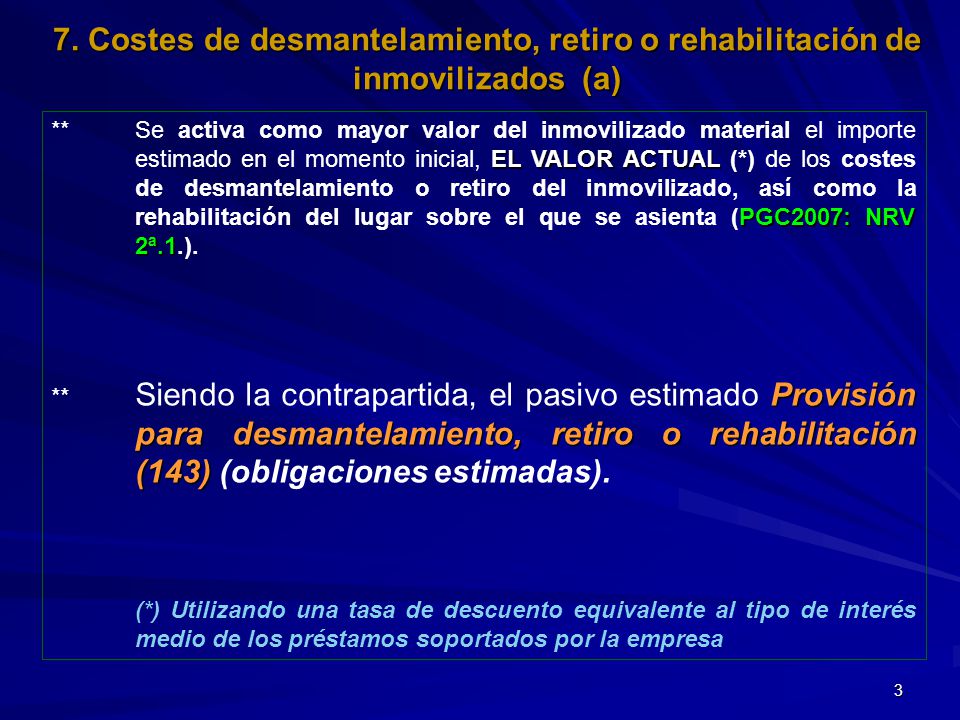 7. Costes de desmantelamiento, retiro o rehabilitación de inmovilizados (a)

** Se activa como mayor valor del inmovilizado material el importe estimado en el momento inicial, EL VALOR ACTUAL (*) de los costes de desmantelamiento o retiro del inmovilizado, así como la rehabilitación del lugar sobre el que se asienta (PGC2007: NRV 2ª.1.).

** Siendo la contrapartida, el pasivo estimado Provisión para desmantelamiento, retiro o rehabilitación (143) (obligaciones estimadas).

(*) Utilizando una tasa de descuento equivalente al tipo de interés medio de los préstamos soportados por la empresa

3